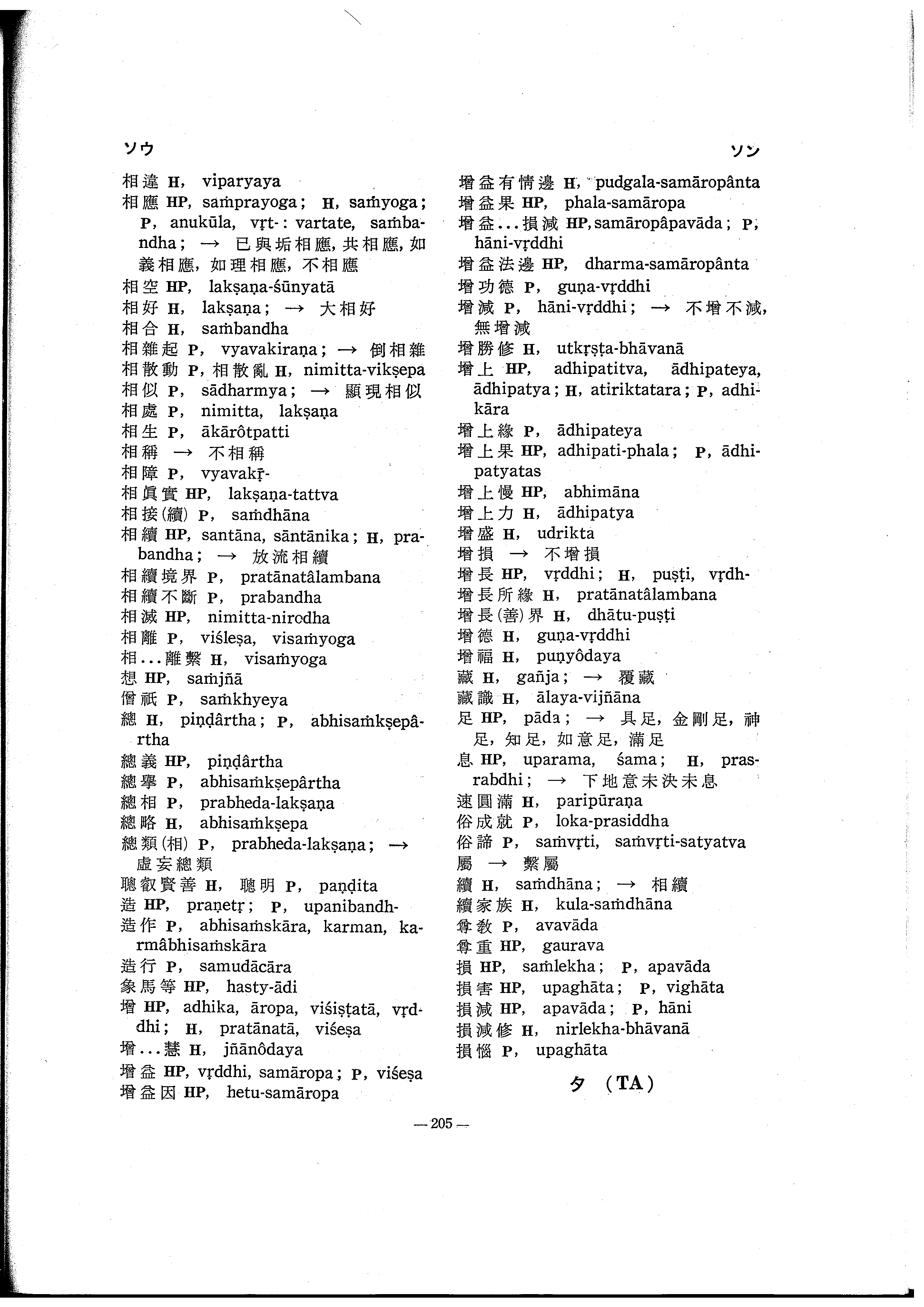 ソウ

ソン

相違 H, viparyaya
相應 HP, saṁprayoga; H, saṁyoga; P, anukūla, vṛt-: vartate, saṁbandha; → 已與垢相應, 共相應, 如義相應, 如理相應, 不相應
相空 HP, lakṣaṇa-śūnyatā
相好 H, lakṣaṇa; → 大相好
相合 H, saṁbandha
相雜起 P, vyavakiraṇa; → 倒相雜
相散動 P, 相散亂 H, nimitta-vikṣepa
相似 P, sādharmya; → 顯現相似
相處 P, nimitta, lakṣaṇa
相生 P, ākārôtpatti
相稱 → 不相稱
相障 P, vyavakṝ-
相眞實 HP, lakṣaṇa-tattva
相接(續) P, saṁdhāna
相續 HP, santāna, sāntānika; H, prabandha; → 放流相續
相續境界 P, pratānatâlambana
相續不斷 P, prabandha
相滅 HP, nimitta-nirodha
相離 P, viśleṣa, visaṁyoga
相...離繫 H, visaṁyoga
想 HP, saṁjñā
僧祇 P, saṁkhyeya
總 H, piṇḍârtha; P, abhisaṁkṣepârtha
總義 HP, piṇḍârtha
總擧 P, abhisaṁkṣepârtha
總相 P, prabheda-lakṣaṇa
總略 H, abhisaṁkṣepa
總類(相) P, prabheda-lakṣaṇa; → 虛妄總類
聰叡賢善 H, 聰明 P, paṇḍita
造 HP, praṇetṛ; P, upanibandh-
造作 P, abhisaṁskāra, karman, karmâbhisaṁskāra
造行 P, samudācāra
象馬等 HP, hasty-ādi
增 HP, adhika, āropa, viśiṣṭatā, vṛddhi; H, pratānatā, viśeṣa
增...慧 H, jñānôdaya
增益 HP, vṛddhi, samāropa; P, viśeṣa
增益因 HP, hetu-samāropa
增益有情邊 H, pudgala-samāropânta
增益果 HP, phala-samāropa
增益...損減 HP, samāropâpavāda; P, hāni-vṛddhi
增益法邊 HP, dharma-samāropânta
增功德 P, guṇa-vṛddhi
增減 P, hāni-vṛddhi; → 不增不減, 無增減
增勝修 H, utkṛṣṭa-bhāvanā
增上 HP, adhipatitva, ādhipateya, ādhipatya; H, atiriktatara; P, adhikāra
增上緣 P, ādhipateya
增上果 HP, adhipati-phala; P, ādhipatyatas
增上慢 HP, abhimāna
增上力 H, ādhipatya
增盛 H, udrikta
增損 → 不增損
增長 HP, vṛddhi; H, puṣṭi, vṛdh-
增長所緣 H, pratānatâlambana
增長(善)界 H, dhātu-puṣṭi
增德 H, guṇa-vṛddhi
增福 H, puṇyôdaya
藏 H, gañja; → 覆藏
藏識 H, ālaya-vijñāna
足 HP, pāda; → 具足, 金剛足, 神足, 知足, 如意足, 滿足
息 HP, uparama, śama; H, prasrabdhi; → 下地意未決未息
速圓滿 H, paripūraṇa
俗成就 P, loka-prasiddha
俗諦 P, saṁvṛti, saṁvṛti-satyatva
屬 → 繫屬
續 H, saṁdhāna; → 相續
續家族 H, kula-saṁdhāna
尊教 P, avavāda
尊重 HP, gaurava
損 HP, saṁlekha; P, apavāda
損害 HP, upaghāta; P, vighāta
損減 HP, apavāda; P, hāni
損減修 H, nirlekha-bhāvanā
損惱 P, upaghāta

タ (TA)

— 205 —